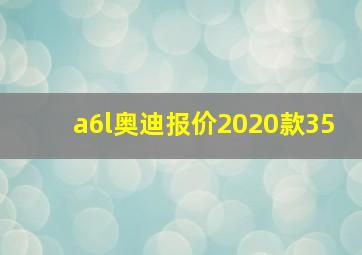 a6l奥迪报价2020款35